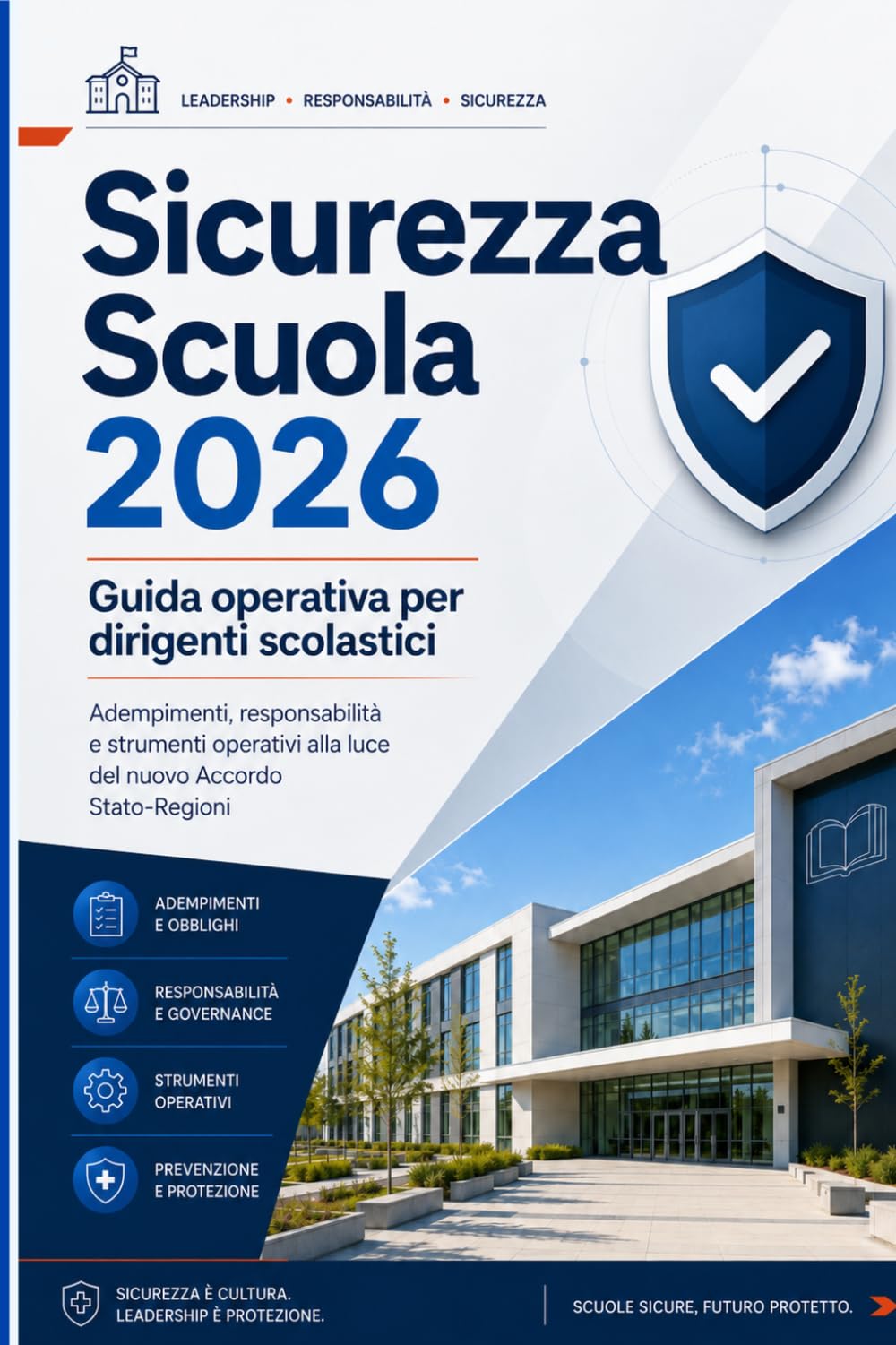 LEADERSHIP • RESPONSABILITÀ • SICUREZZA

Sicurezza Scuola 2026

Guida operativa per dirigenti scolastici

Adempimenti, responsabilità e strumenti operativi alla luce del nuovo Accordo Stato-Regioni

ADEMPIMENTI E OBBLIGHI

RESPONSABILITÀ E GOVERNANCE

STRUMENTI OPERATIVI

PREVENZIONE E PROTEZIONE

SICUREZZA È CULTURA. LEADERSHIP È PROTEZIONE.

SCUOLE SICURE, FUTURO PROTETTO.